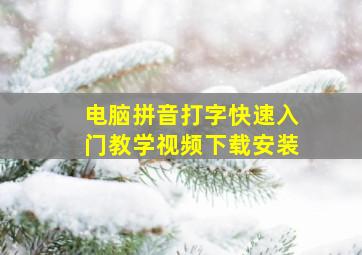 电脑拼音打字快速入门教学视频下载安装